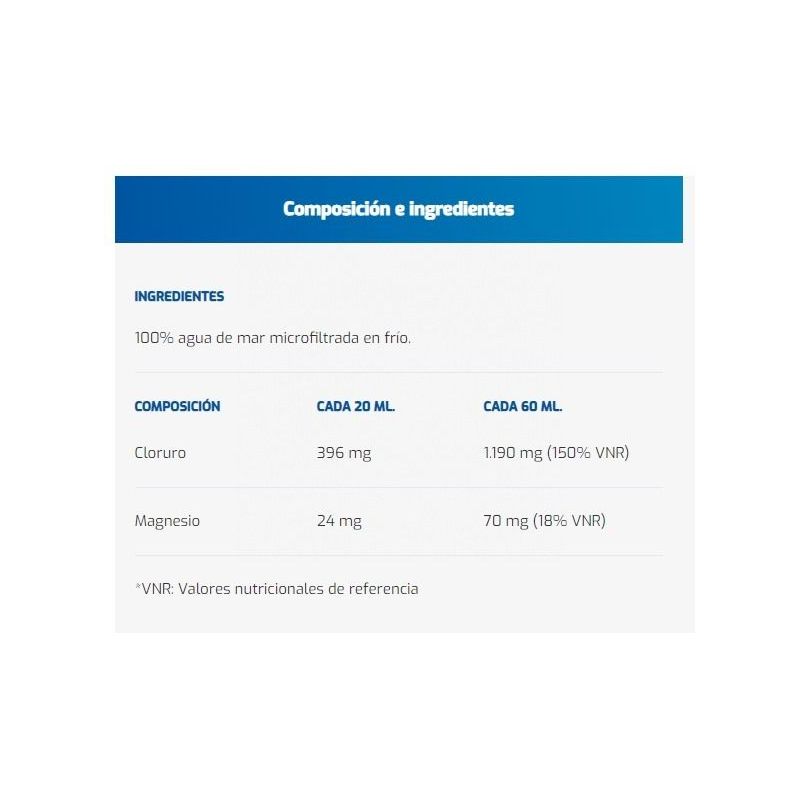 Composición e ingredientes

INGREDIENTES

100% agua de mar microfiltrada en frío.

| COMPOSICIÓN | CADA 20 ML. | CADA 60 ML. |
|---|---|---|
| Cloruro | 396 mg | 1.190 mg (150% VNR) |
| Magnesio | 24 mg | 70 mg (18% VNR) |

*VNR: Valores nutricionales de referencia